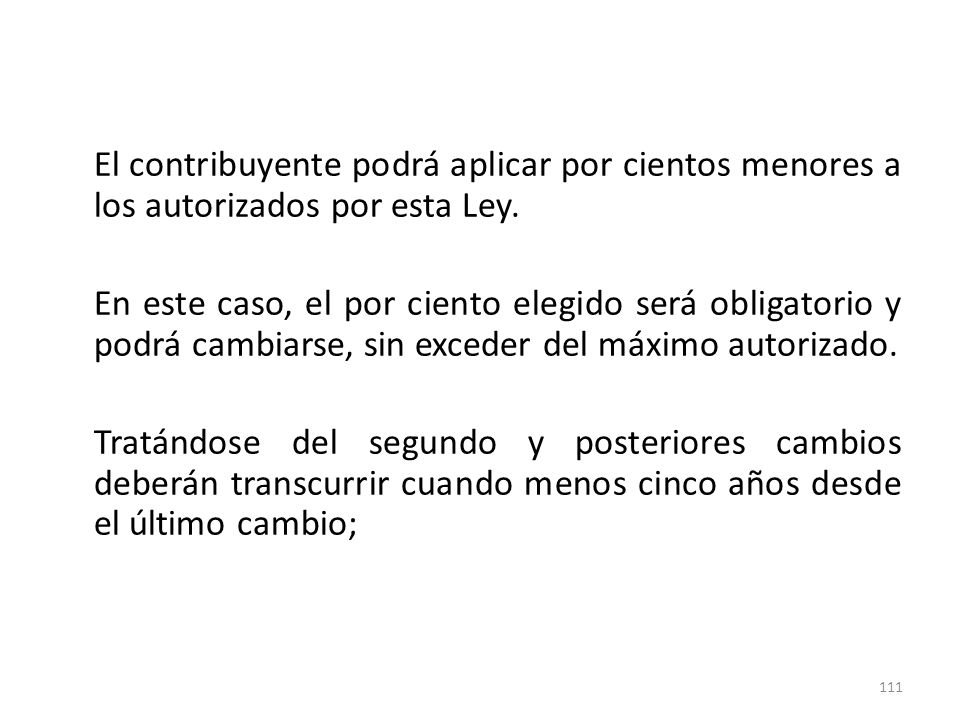 El contribuyente podrá aplicar por cientos menores a los autorizados por esta Ley.

En este caso, el por ciento elegido será obligatorio y podrá cambiarse, sin exceder del máximo autorizado.

Tratándose del segundo y posteriores cambios deberán transcurrir cuando menos cinco años desde el último cambio;

111